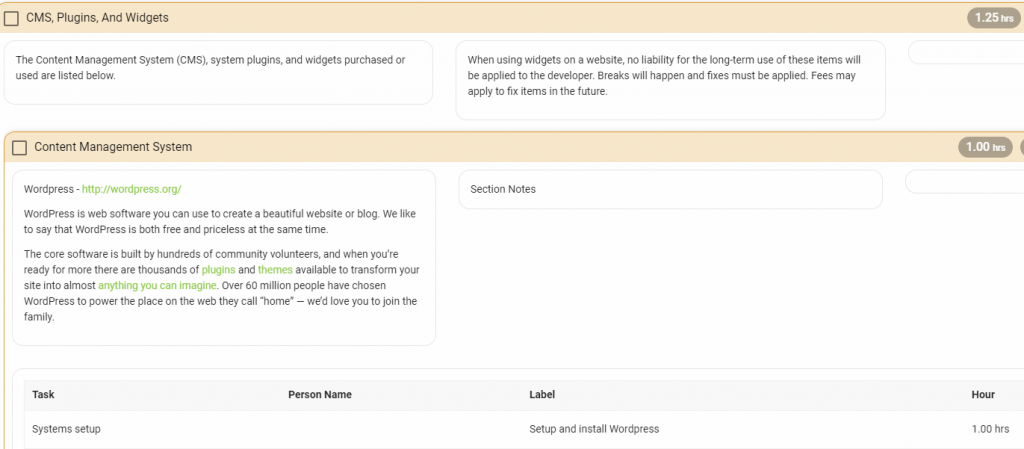 CMS, Plugins, And Widgets

1.25 hrs

The Content Management System (CMS), system plugins, and widgets purchased or used are listed below.

When using widgets on a website, no liability for the long-term use of these items will be applied to the developer. Breaks will happen and fixes must be applied. Fees may apply to fix items in the future.

Content Management System

1.00 hrs

Wordpress - http://wordpress.org/

WordPress is web software you can use to create a beautiful website or blog. We like to say that WordPress is both free and priceless at the same time.

The core software is built by hundreds of community volunteers, and when you're ready for more there are thousands of plugins and themes available to transform your site into almost anything you can imagine. Over 60 million people have chosen WordPress to power the place on the web they call "home" — we'd love you to join the family.

Section Notes

| Task | Person Name | Label | Hour |
|---|---|---|---|
| Systems setup | | Setup and install Wordpress | 1.00 hrs |